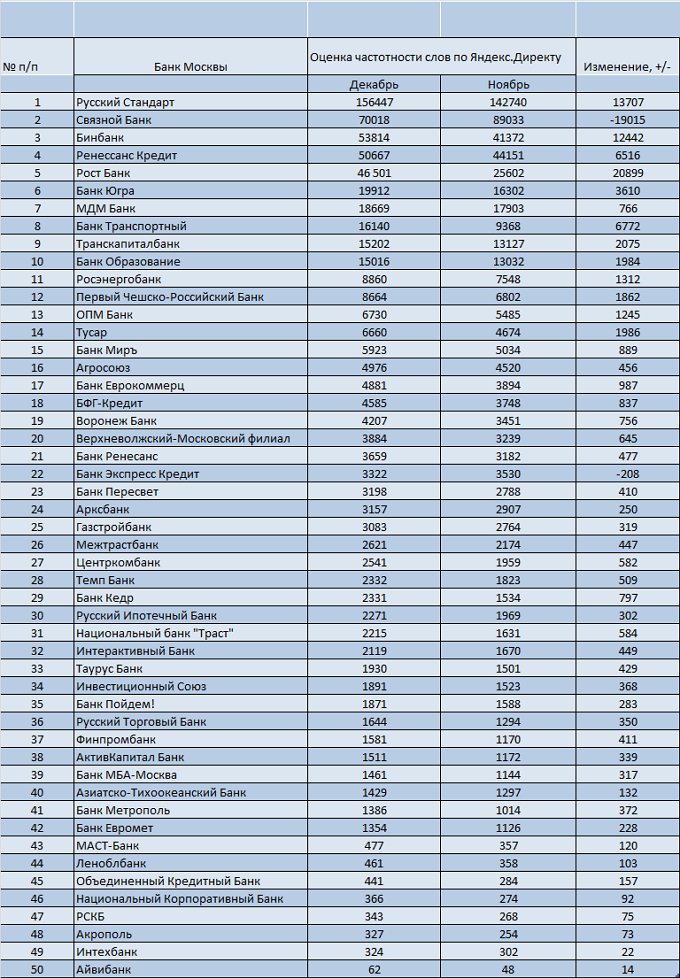 | № п/п | Банк Москвы | Оценка частотности слов по Яндекс.Директу | | Изменение, +/- |
|---|---|---|---|---|
| | | Декабрь | Ноябрь | |
| 1 | Русский Стандарт | 156447 | 142740 | 13707 |
| 2 | Связной Банк | 70018 | 89033 | -19015 |
| 3 | Бинбанк | 53814 | 41372 | 12442 |
| 4 | Ренессанс Кредит | 50667 | 44151 | 6516 |
| 5 | Рост Банк | 46 501 | 25602 | 20899 |
| 6 | Банк Югра | 19912 | 16302 | 3610 |
| 7 | МДМ Банк | 18669 | 17903 | 766 |
| 8 | Банк Транспортный | 16140 | 9368 | 6772 |
| 9 | Транскапиталбанк | 15202 | 13127 | 2075 |
| 10 | Банк Образование | 15016 | 13032 | 1984 |
| 11 | Росэнергобанк | 8860 | 7548 | 1312 |
| 12 | Первый Чешско-Российский Банк | 8664 | 6802 | 1862 |
| 13 | ОПМ Банк | 6730 | 5485 | 1245 |
| 14 | Тусар | 6660 | 4674 | 1986 |
| 15 | Банк Миръ | 5923 | 5034 | 889 |
| 16 | Агросоюз | 4976 | 4520 | 456 |
| 17 | Банк Еврокоммерц | 4881 | 3894 | 987 |
| 18 | БФГ-Кредит | 4585 | 3748 | 837 |
| 19 | Воронеж Банк | 4207 | 3451 | 756 |
| 20 | Верхневолжский-Московский филиал | 3884 | 3239 | 645 |
| 21 | Банк Ренесанс | 3659 | 3182 | 477 |
| 22 | Банк Экспресс Кредит | 3322 | 3530 | -208 |
| 23 | Банк Пересвет | 3198 | 2788 | 410 |
| 24 | Арксбанк | 3157 | 2907 | 250 |
| 25 | Газстройбанк | 3083 | 2764 | 319 |
| 26 | Межтрастбанк | 2621 | 2174 | 447 |
| 27 | Центркомбанк | 2541 | 1959 | 582 |
| 28 | Темп Банк | 2332 | 1823 | 509 |
| 29 | Банк Кедр | 2331 | 1534 | 797 |
| 30 | Русский Ипотечный Банк | 2271 | 1969 | 302 |
| 31 | Национальный банк "Траст" | 2215 | 1631 | 584 |
| 32 | Интерактивный Банк | 2119 | 1670 | 449 |
| 33 | Таурус Банк | 1930 | 1501 | 429 |
| 34 | Инвестиционный Союз | 1891 | 1523 | 368 |
| 35 | Банк Пойдем! | 1871 | 1588 | 283 |
| 36 | Русский Торговый Банк | 1644 | 1294 | 350 |
| 37 | Финпромбанк | 1581 | 1170 | 411 |
| 38 | АктивКапитал Банк | 1511 | 1172 | 339 |
| 39 | Банк МБА-Москва | 1461 | 1144 | 317 |
| 40 | Азиатско-Тихоокеанский Банк | 1429 | 1297 | 132 |
| 41 | Банк Метрополь | 1386 | 1014 | 372 |
| 42 | Банк Евромет | 1354 | 1126 | 228 |
| 43 | МАСТ-Банк | 477 | 357 | 120 |
| 44 | Леноблбанк | 461 | 358 | 103 |
| 45 | Объединенный Кредитный Банк | 441 | 284 | 157 |
| 46 | Национальный Корпоративный Банк | 366 | 274 | 92 |
| 47 | РСКБ | 343 | 268 | 75 |
| 48 | Акрополь | 327 | 254 | 73 |
| 49 | Интехбанк | 324 | 302 | 22 |
| 50 | Айвибанк | 62 | 48 | 14 |